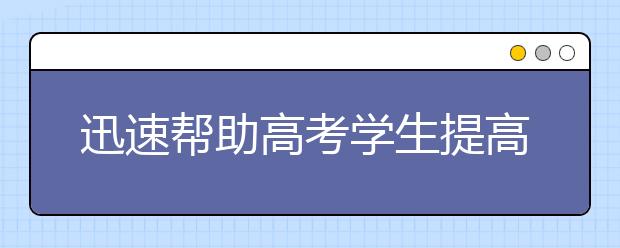 迅速帮助高考学生提高